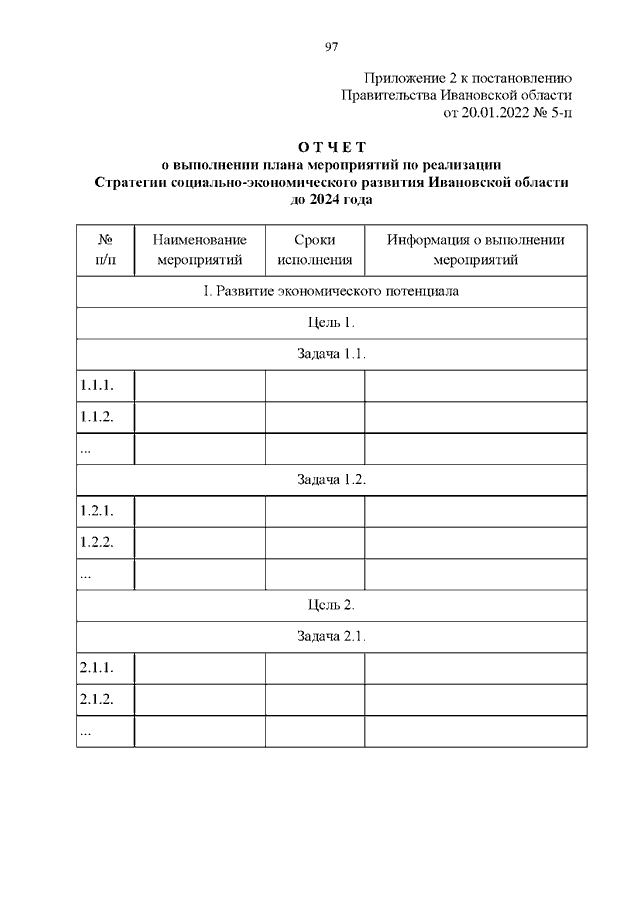 97

Приложение 2 к постановлению
Правительства Ивановской области
от 20.01.2022 № 5-п

О Т Ч Е Т
о выполнении плана мероприятий по реализации
Стратегии социально-экономического развития Ивановской области
до 2024 года

| № п/п | Наименование мероприятий | Сроки исполнения | Информация о выполнении мероприятий |
|---|---|---|---|
| I. Развитие экономического потенциала | | | |
| Цель 1. | | | |
| Задача 1.1. | | | |
| 1.1.1. | | | |
| 1.1.2. | | | |
| ... | | | |
| Задача 1.2. | | | |
| 1.2.1. | | | |
| 1.2.2. | | | |
| ... | | | |
| Цель 2. | | | |
| Задача 2.1. | | | |
| 2.1.1. | | | |
| 2.1.2. | | | |
| ... | | | |